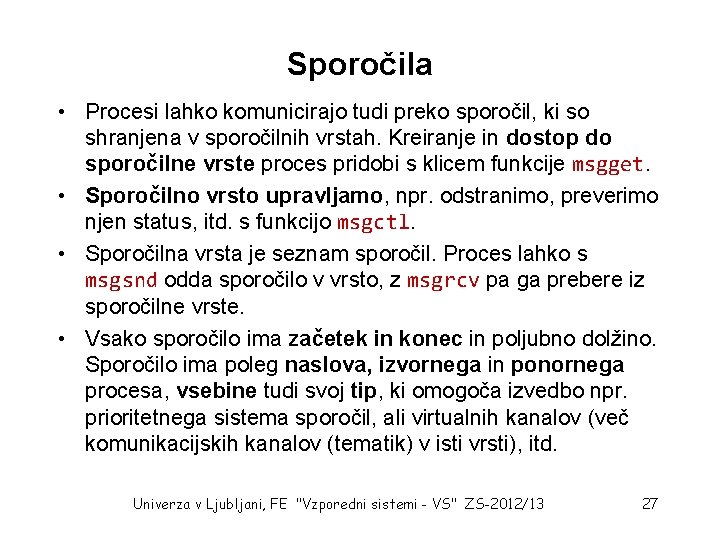 Sporočila

• Procesi lahko komunicirajo tudi preko sporočil, ki so shranjena v sporočilnih vrstah. Kreiranje in dostop do sporočilne vrste proces pridobi s klicem funkcije msgget.

• Sporočilno vrsto upravljamo, npr. odstranimo, preverimo njen status, itd. s funkcijo msgctl.

• Sporočilna vrsta je seznam sporočil. Proces lahko s msgsnd odda sporočilo v vrsto, z msgrcv pa ga prebere iz sporočilne vrste.

• Vsako sporočilo ima začetek in konec in poljubno dolžino. Sporočilo ima poleg naslova, izvornega in ponornega procesa, vsebine tudi svoj tip, ki omogoča izvedbo npr. prioritetnega sistema sporočil, ali virtualnih kanalov (več komunikacijskih kanalov (tematik) v isti vrsti), itd.

Univerza v Ljubljani, FE "Vzporedni sistemi - VS" ZS-2012/13 27